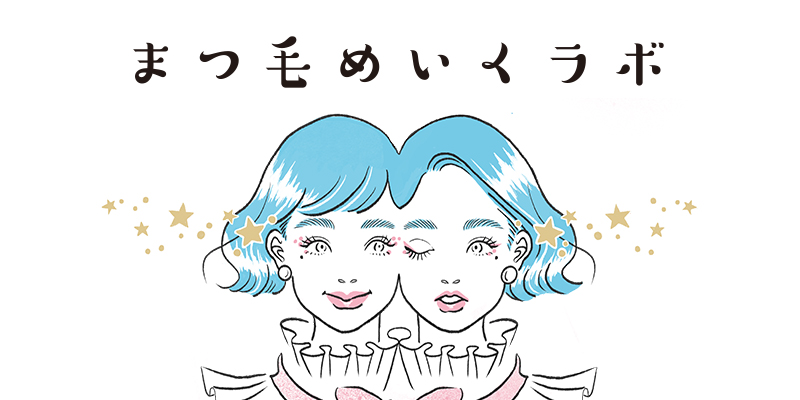 まつ毛めいくラボ